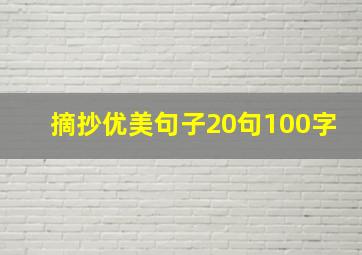 摘抄优美句子20句100字